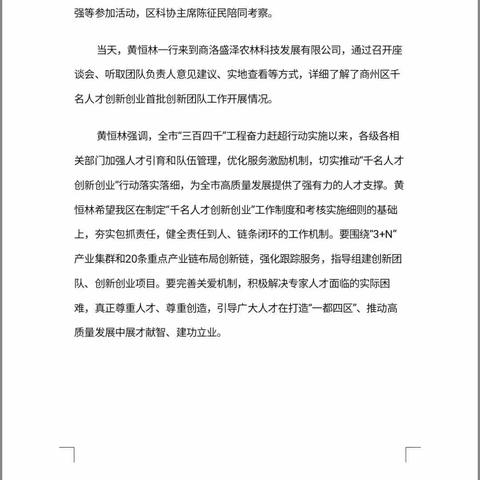 强等参加活动，区科协主席陈征民陪同考察。

当天，黄恒林一行来到商洛盛泽农林科技发展有限公司，通过召开座谈会、听取团队负责人意见建议、实地查看等方式，详细了解了商州区千名人才创新创业首批创新团队工作开展情况。

黄恒林强调，全市“三百四千”工程奋力赶超行动实施以来，各级各相关部门加强人才引育和队伍管理，优化服务激励机制，切实推动“千名人才创新创业”行动落实落细，为全市高质量发展提供了强有力的人才支撑。黄恒林希望我区在制定“千名人才创新创业”工作制度和考核实施细则的基础上，夯实包抓责任，健全责任到人、链条闭环的工作机制。要围绕“3+N”产业集群和20条重点产业链布局创新链，强化跟踪服务，指导组建创新团队、创新创业项目。要完善关爱机制，积极解决专家人才面临的实际困难，真正尊重人才、尊重创造，引导广大人才在打造“一都四区”、推动高质量发展中展才献智、建功立业。